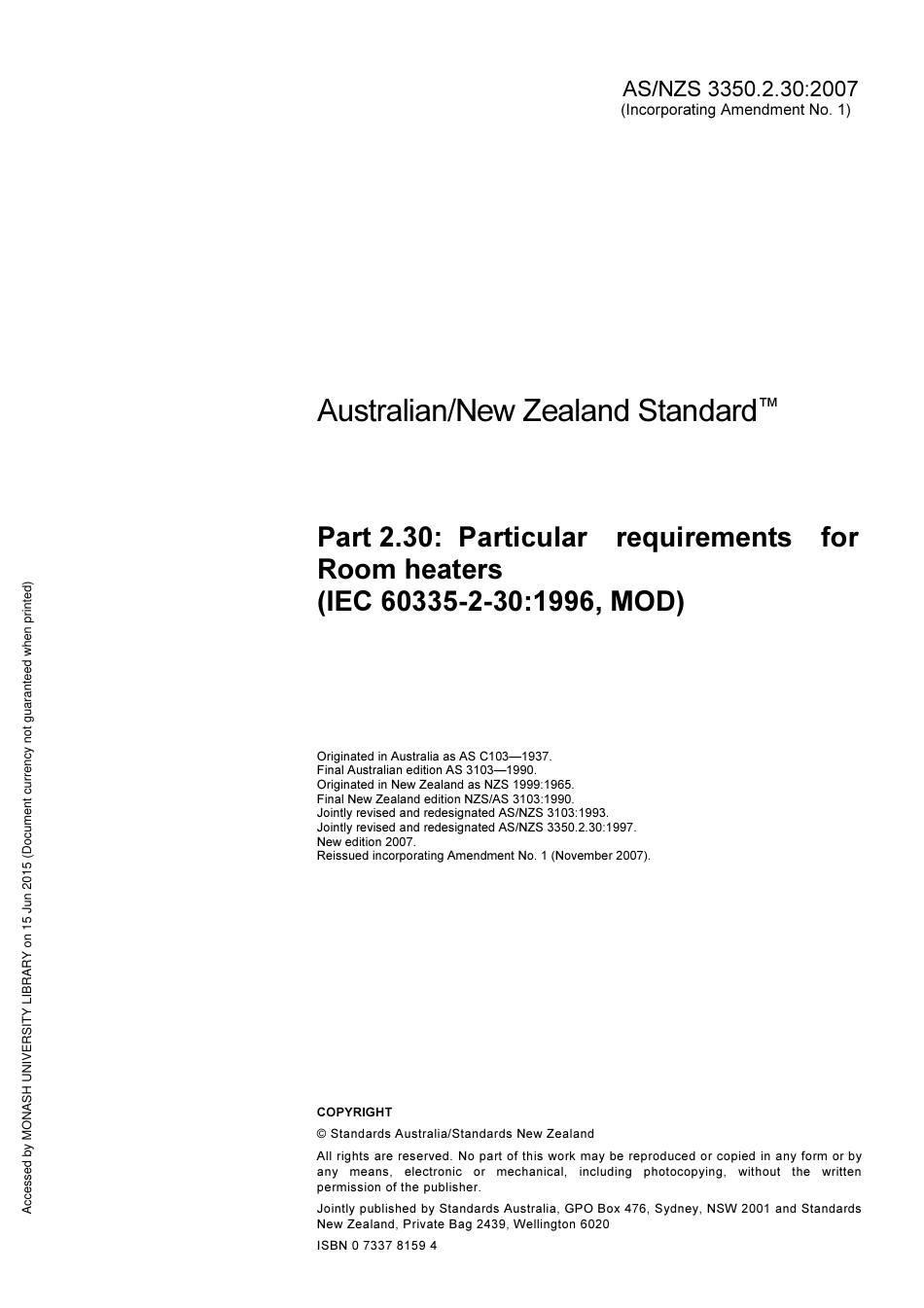 AS/NZS 3350.2.30:2007
(Incorporating Amendment No. 1)

Australian/New Zealand Standard™

Part 2.30: Particular requirements for Room heaters
(IEC 60335-2-30:1996, MOD)

Originated in Australia as AS C103—1937.
Final Australian edition AS 3103—1990.
Originated in New Zealand as NZS 1999:1965.
Final New Zealand edition NZS/AS 3103:1990.
Jointly revised and redesignated AS/NZS 3103:1993.
Jointly revised and redesignated AS/NZS 3350.2.30:1997.
New edition 2007.
Reissued incorporating Amendment No. 1 (November 2007).

COPYRIGHT

© Standards Australia/Standards New Zealand

All rights are reserved. No part of this work may be reproduced or copied in any form or by any means, electronic or mechanical, including photocopying, without the written permission of the publisher.

Jointly published by Standards Australia, GPO Box 476, Sydney, NSW 2001 and Standards New Zealand, Private Bag 2439, Wellington 6020

ISBN 0 7337 8159 4

Accessed by MONASH UNIVERSITY LIBRARY on 15 Jun 2015 (Document currency not guaranteed when printed)